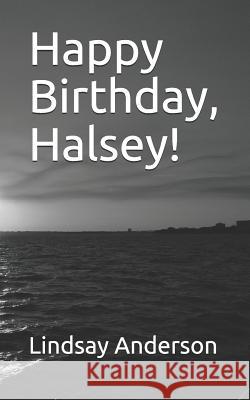 Happy Birthday, Halsey!

Lindsay Anderson

Kraina Książek